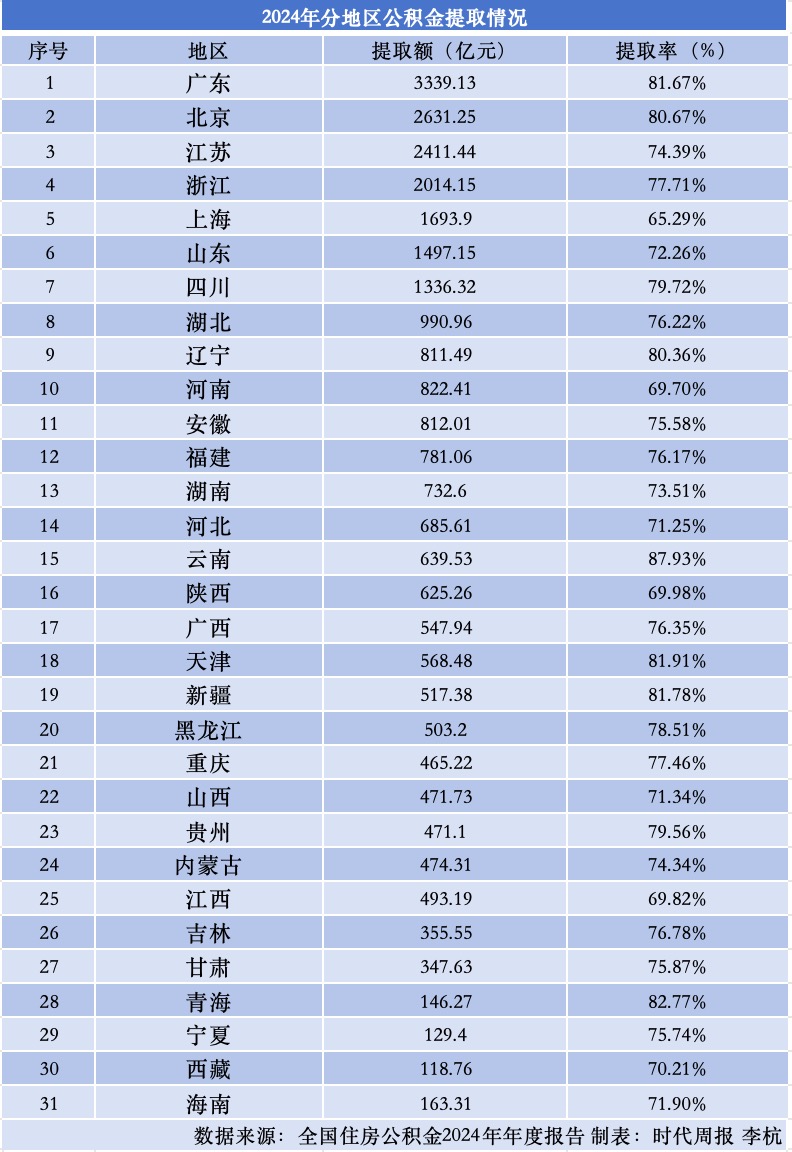 2024年分地区公积金提取情况

| 序号 | 地区 | 提取额（亿元） | 提取率（%） |
|---|---|---|---|
| 1 | 广东 | 3339.13 | 81.67% |
| 2 | 北京 | 2631.25 | 80.67% |
| 3 | 江苏 | 2411.44 | 74.39% |
| 4 | 浙江 | 2014.15 | 77.71% |
| 5 | 上海 | 1693.9 | 65.29% |
| 6 | 山东 | 1497.15 | 72.26% |
| 7 | 四川 | 1336.32 | 79.72% |
| 8 | 湖北 | 990.96 | 76.22% |
| 9 | 辽宁 | 811.49 | 80.36% |
| 10 | 河南 | 822.41 | 69.70% |
| 11 | 安徽 | 812.01 | 75.58% |
| 12 | 福建 | 781.06 | 76.17% |
| 13 | 湖南 | 732.6 | 73.51% |
| 14 | 河北 | 685.61 | 71.25% |
| 15 | 云南 | 639.53 | 87.93% |
| 16 | 陕西 | 625.26 | 69.98% |
| 17 | 广西 | 547.94 | 76.35% |
| 18 | 天津 | 568.48 | 81.91% |
| 19 | 新疆 | 517.38 | 81.78% |
| 20 | 黑龙江 | 503.2 | 78.51% |
| 21 | 重庆 | 465.22 | 77.46% |
| 22 | 山西 | 471.73 | 71.34% |
| 23 | 贵州 | 471.1 | 79.56% |
| 24 | 内蒙古 | 474.31 | 74.34% |
| 25 | 江西 | 493.19 | 69.82% |
| 26 | 吉林 | 355.55 | 76.78% |
| 27 | 甘肃 | 347.63 | 75.87% |
| 28 | 青海 | 146.27 | 82.77% |
| 29 | 宁夏 | 129.4 | 75.74% |
| 30 | 西藏 | 118.76 | 70.21% |
| 31 | 海南 | 163.31 | 71.90% |

数据来源：全国住房公积金2024年年度报告 制表：时代周报 李杭